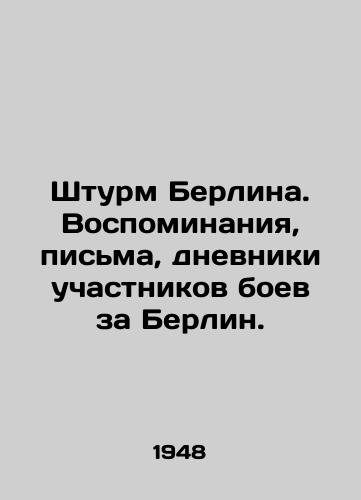 Штурм Берлина. Воспоминания, письма, дневники участников боев за Берлин.

1948